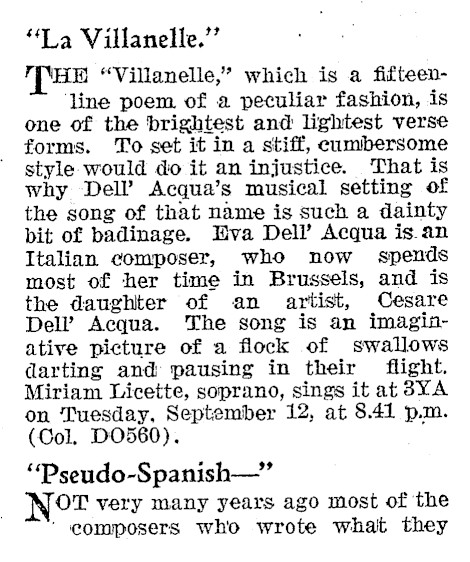 "La Villanelle."

THE "Villanelle," which is a fifteen-line poem of a peculiar fashion, is one of the brightest and lightest verse forms. To set it in a stiff, cumbersome style would do it an injustice. That is why Dell' Acqua's musical setting of the song of that name is such a dainty bit of badinage. Eva Dell' Acqua is an Italian composer, who now spends most of her time in Brussels, and is the daughter of an artist, Cesare Dell' Acqua. The song is an imaginative picture of a flock of swallows darting and pausing in their flight. Miriam Licette, soprano, sings it at 3YA on Tuesday, September 12, at 8.41 p.m. (Col. DO560).

"Pseudo-Spanish—"

NOT very many years ago most of the composers who wrote what they